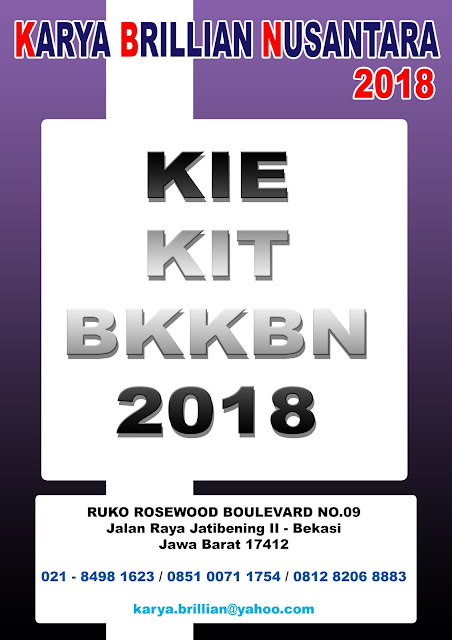 KARYA BRILLIAN NUSANTARA
2018

KIE
KIT
BKKBN
2018

RUKO ROSEWOOD BOULEVARD NO.09
Jalan Raya Jatibening II - Bekasi
Jawa Barat 17412

021 - 8498 1623 / 0851 0071 1754 / 0812 8206 8883

karya.brillian@yahoo.com